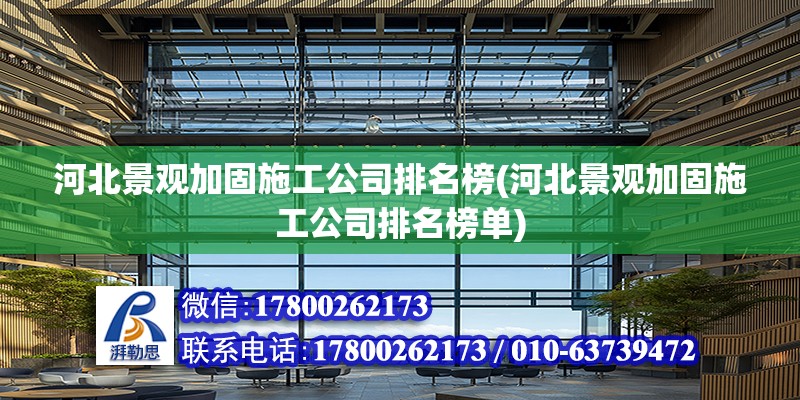 河北景观加固施工公司排名榜(河北景观加固施工公司排名榜单)

湃勒思

微信:17800262173

联系电话:17800262173 / 010-63739472